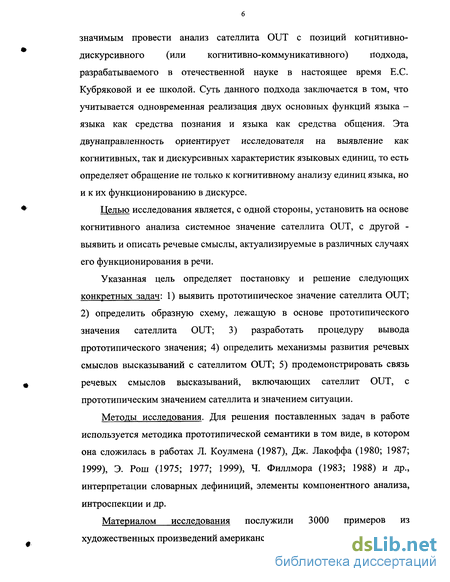 6

значимым провести анализ сателлита OUT с позиций когнитивно-дискурсивного (или когнитивно-коммуникативного) подхода, разрабатываемого в отечественной науке в настоящее время Е.С. Кубряковой и ее школой. Суть данного подхода заключается в том, что учитывается одновременная реализация двух основных функций языка – языка как средства познания и языка как средства общения. Эта двунаправленность ориентирует исследователя на выявление как когнитивных, так и дискурсивных характеристик языковых единиц, то есть определяет обращение не только к когнитивному анализу единиц языка, но и к их функционированию в дискурсе.

Целью исследования является, с одной стороны, установить на основе когнитивного анализа системное значение сателлита OUT, с другой - выявить и описать речевые смыслы, актуализируемые в различных случаях его функционирования в речи.

Указанная цель определяет постановку и решение следующих конкретных задач: 1) выявить прототипическое значение сателлита OUT; 2) определить образную схему, лежащую в основе прототипического значения сателлита OUT; 3) разработать процедуру вывода прототипического значения; 4) определить механизмы развития речевых смыслов высказываний с сателлитом OUT; 5) продемонстрировать связь речевых смыслов высказываний, включающих сателлит OUT, с прототипическим значением сателлита и значением ситуации.

Методы исследования. Для решения поставленных задач в работе используется методика прототипической семантики в том виде, в котором она сложилась в работах Л. Коулмена (1987), Дж. Лакоффа (1980; 1987; 1999), Э. Рош (1975; 1977; 1999), Ч. Филлмора (1983; 1988) и др., интерпретации словарных дефиниций, элементы компонентного анализа, интроспекции и др.

Материалом исследования послужили 3000 примеров из художественных произведений американс

dsLib.net
библиотека диссертаций